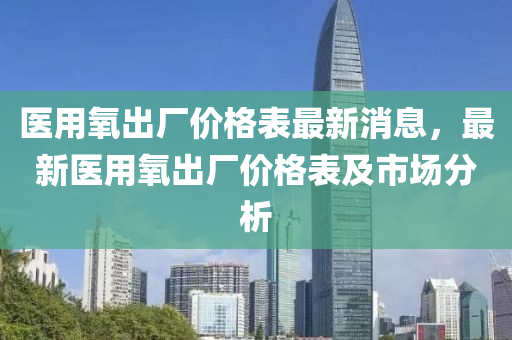 医用氧出厂价格表最新消息，最新医用氧出厂价格表及市场分析